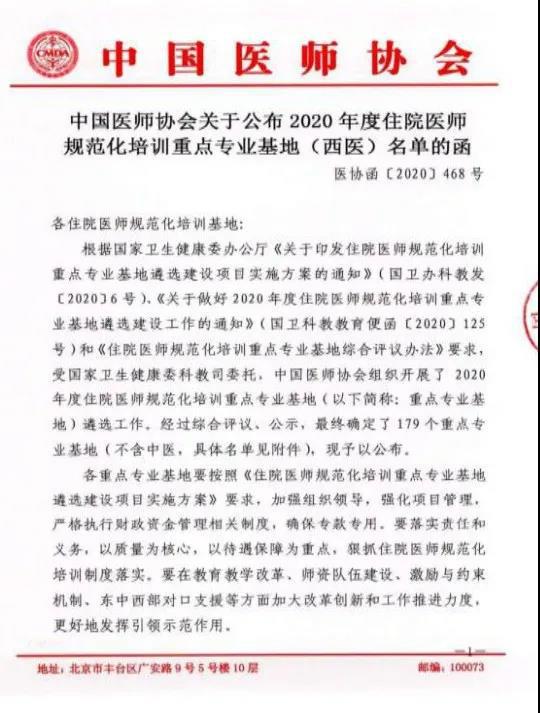 CMDA

中国医师协会

中国医师协会关于公布 2020 年度住院医师规范化培训重点专业基地（西医）名单的函

医协函〔2020〕468 号

各住院医师规范化培训基地：

根据国家卫生健康委办公厅《关于印发住院医师规范化培训重点专业基地遴选建设项目实施方案的通知》（国卫办科教发〔2020〕6 号）、《关于做好 2020 年度住院医师规范化培训重点专业基地遴选建设工作的通知》（国卫科教教育便函〔2020〕125 号）和《住院医师规范化培训重点专业基地综合评议办法》要求，受国家卫生健康委科教司委托，中国医师协会组织开展了 2020 年度住院医师规范化培训重点专业基地（以下简称：重点专业基地）遴选工作。经过综合评议、公示，最终确定了 179 个重点专业基地（不含中医，具体名单见附件），现予以公布。

各重点专业基地要按照《住院医师规范化培训重点专业基地遴选建设项目实施方案》要求，加强组织领导，强化项目管理，严格执行财政资金管理相关制度，确保专款专用。要落实责任和义务，以质量为核心，以待遇保障为重点，狠抓住院医师规范化培训制度落实。要在教育教学改革、师资队伍建设、激励与约束机制、东中西部对口支援等方面加大改革创新和工作推进力度，更好地发挥引领示范作用。

—1—

地址：北京市丰台区广安路 9 号 5 号楼 10 层

邮编：100073